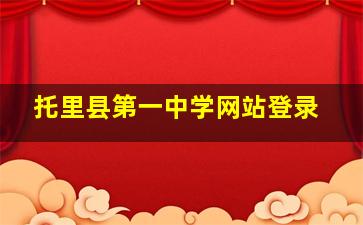 托里县第一中学网站登录